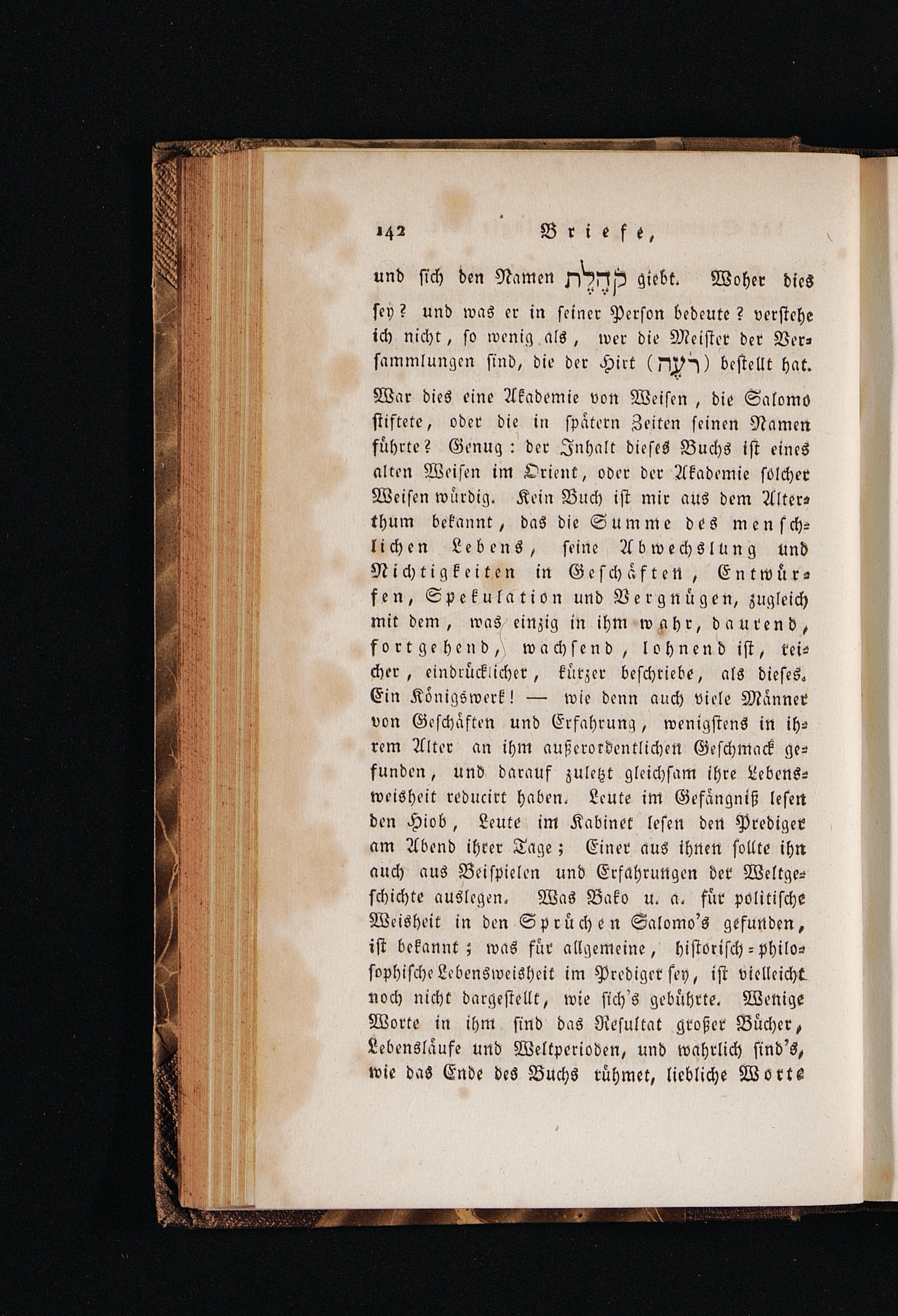 142 Briefe,

und sich den Namen קֹהֶלֶת giebt. Woher dies sey? und was er in seiner Person bedeute? verstehe ich nicht, so wenig als, wer die Meister der Versammlungen sind, die der Hirt (רֹעֶה) bestellt hat. War dies eine Akademie von Weisen, die Salomo stiftete, oder die in spätern Zeiten seinen Namen führte? Genug: der Inhalt dieses Buchs ist eines alten Weisen im Orient, oder der Akademie solcher Weisen würdig. Kein Buch ist mir aus dem Alterthum bekannt, das die Summe des menschlichen Lebens, seine Abwechslung und Nichtigkeiten in Geschäften, Entwürfen, Spekulation und Vergnügen, zugleich mit dem, was einzig in ihm wahr, daurend, fortgehend, wachsend, lohnend ist, reicher, eindrücklicher, kürzer beschriebe, als dieses. Ein Königswerk! — wie denn auch viele Männer von Geschäften und Erfahrung, wenigstens in ihrem Alter an ihm außerordentlichen Geschmack gefunden, und darauf zuletzt gleichsam ihre Lebensweisheit reducirt haben. Leute im Gefängniß lesen den Hiob, Leute im Kabinet lesen den Prediger am Abend ihrer Tage; Einer aus ihnen sollte ihn auch aus Beispielen und Erfahrungen der Weltgeschichte auslegen. Was Bako u. a. für politische Weisheit in den Sprüchen Salomo's gefunden, ist bekannt; was für allgemeine, historisch-philosophische Lebensweisheit im Prediger sey, ist vielleicht noch nicht dargestellt, wie sich's gebührte. Wenige Worte in ihm sind das Resultat großer Bücher, Lebensläufe und Weltperioden, und wahrlich sind's, wie das Ende des Buchs rühmet, liebliche Worte